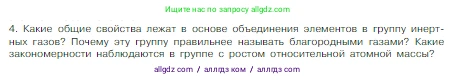 Ищите нас по запросу allgdz.com

4. Какие общие свойства лежат в основе объединения элементов в группу инертных газов? Почему эту группу правильнее называть благородными газами? Какие закономерности наблюдаются в группе с ростом относительной атомной массы?

allgdz com / аллгдз ком / аллгдз com